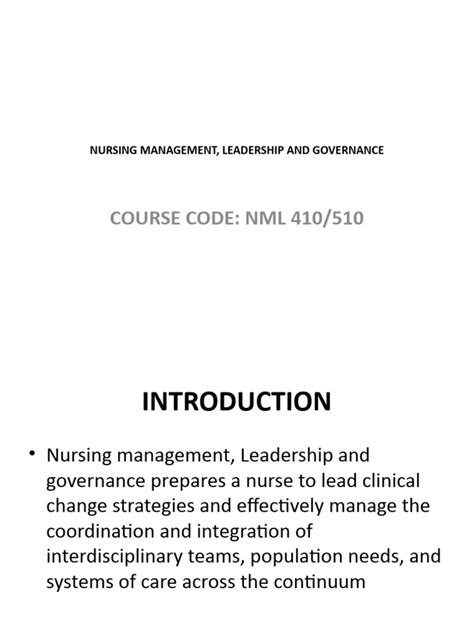 NURSING MANAGEMENT, LEADERSHIP AND GOVERNANCE

COURSE CODE: NML 410/510

INTRODUCTION

• Nursing management, Leadership and governance prepares a nurse to lead clinical change strategies and effectively manage the coordination and integration of interdisciplinary teams, population needs, and systems of care across the continuum